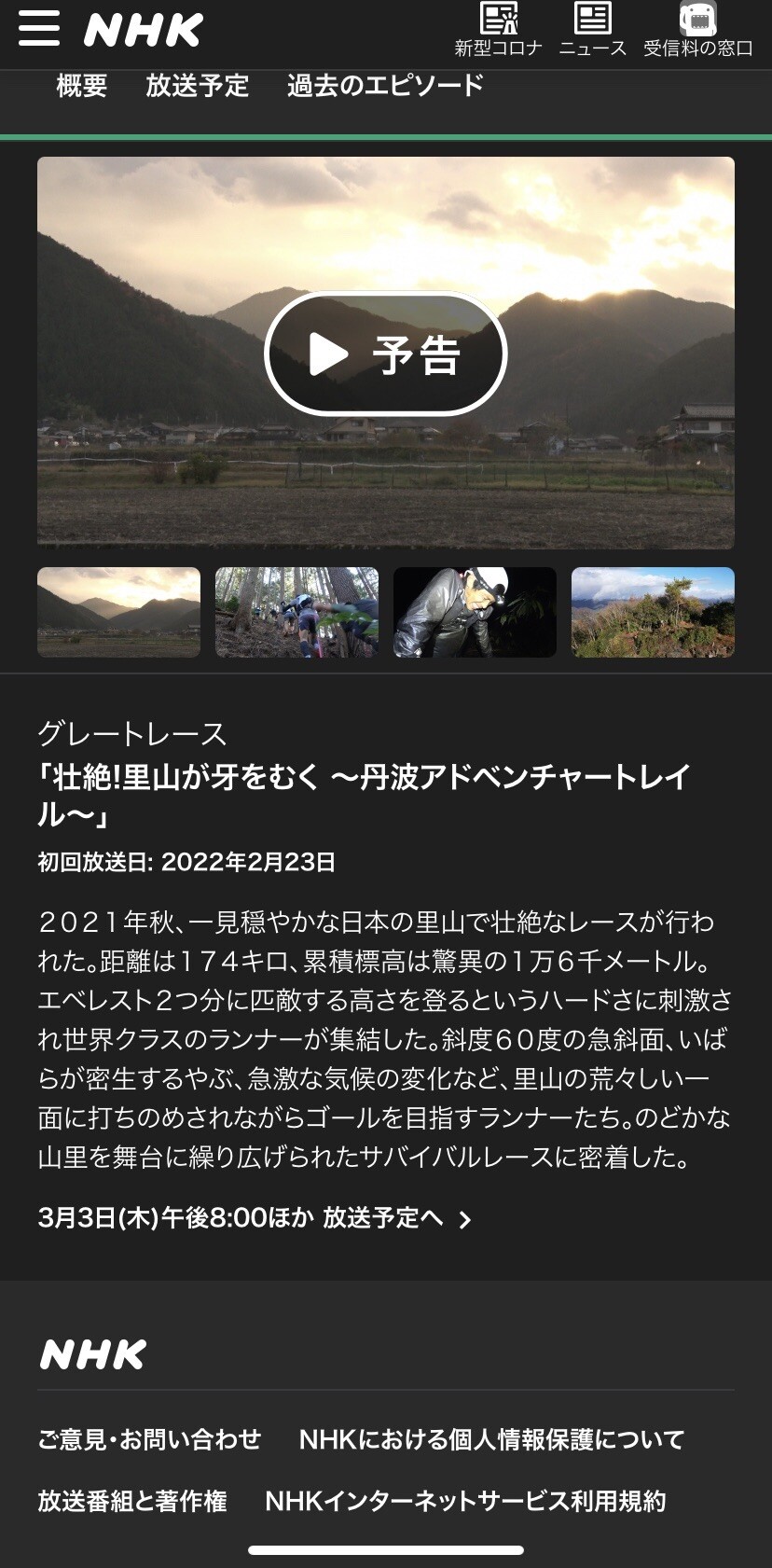 NHK

新型コロナ ニュース 受信料の窓口

概要 放送予定 過去のエピソード

予告

グレートレース
「壮絶!里山が牙をむく 〜丹波アドベンチャートレイル〜」
初回放送日: 2022年2月23日

２０２１年秋、一見穏やかな日本の里山で壮絶なレースが行われた。距離は１７４キロ、累積標高は驚異の１万６千メートル。エベレスト２つ分に匹敵する高さを登るというハードさに刺激され世界クラスのランナーが集結した。斜度６０度の急斜面、いばらが密生するやぶ、急激な気候の変化など、里山の荒々しい一面に打ちのめされながらゴールを目指すランナーたち。のどかな山里を舞台に繰り広げられたサバイバルレースに密着した。

3月3日(木)午後8:00ほか 放送予定へ

NHK

ご意見・お問い合わせ NHKにおける個人情報保護について

放送番組と著作権 NHKインターネットサービス利用規約